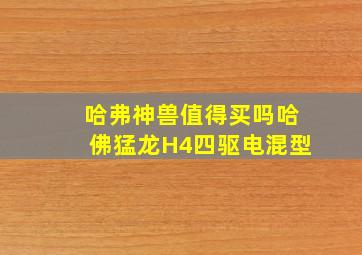 哈弗神兽值得买吗哈佛猛龙H4四驱电混型